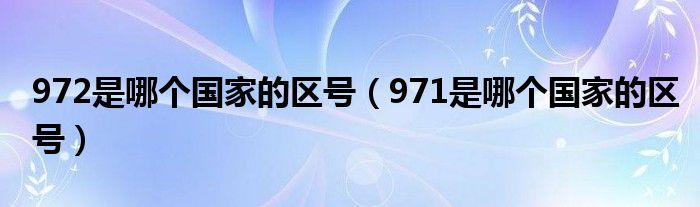 972是哪个国家的区号（971是哪个国家的区号）